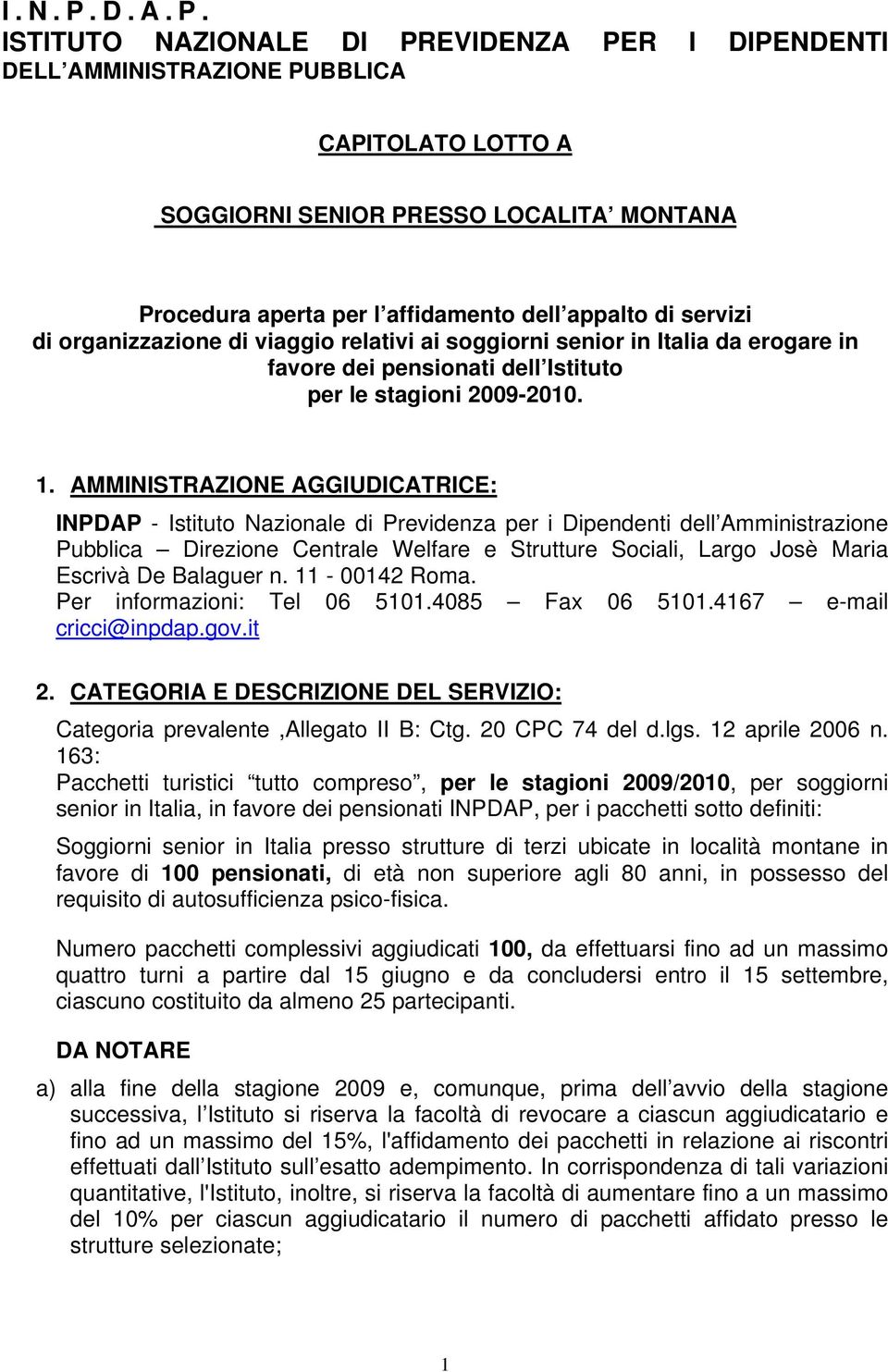 I. N. P. D. A. P.
ISTITUTO NAZIONALE DI PREVIDENZA PER I DIPENDENTI DELL AMMINISTRAZIONE PUBBLICA

CAPITOLATO LOTTO A

SOGGIORNI SENIOR PRESSO LOCALITA MONTANA

Procedura aperta per l affidamento dell appalto di servizi di organizzazione di viaggio relativi ai soggiorni senior in Italia da erogare in favore dei pensionati dell Istituto per le stagioni 2009-2010.

1. AMMINISTRAZIONE AGGIUDICATRICE:

INPDAP - Istituto Nazionale di Previdenza per i Dipendenti dell Amministrazione Pubblica Direzione Centrale Welfare e Strutture Sociali, Largo Josè Maria Escrivà De Balaguer n. 11 - 00142 Roma.
Per informazioni: Tel 06 5101.4085 Fax 06 5101.4167 e-mail cricci@inpdap.gov.it

2. CATEGORIA E DESCRIZIONE DEL SERVIZIO:

Categoria prevalente ,Allegato II B: Ctg. 20 CPC 74 del d.lgs. 12 aprile 2006 n. 163:
Pacchetti turistici tutto compreso , per le stagioni 2009/2010, per soggiorni senior in Italia, in favore dei pensionati INPDAP, per i pacchetti sotto definiti:

Soggiorni senior in Italia presso strutture di terzi ubicate in località montane in favore di 100 pensionati, di età non superiore agli 80 anni, in possesso del requisito di autosufficienza psico-fisica.

Numero pacchetti complessivi aggiudicati 100, da effettuarsi fino ad un massimo quattro turni a partire dal 15 giugno e da concludersi entro il 15 settembre, ciascuno costituito da almeno 25 partecipanti.

DA NOTARE

a) alla fine della stagione 2009 e, comunque, prima dell avvio della stagione successiva, l Istituto si riserva la facoltà di revocare a ciascun aggiudicatario e fino ad un massimo del 15%, l'affidamento dei pacchetti in relazione ai riscontri effettuati dall Istituto sull esatto adempimento. In corrispondenza di tali variazioni quantitative, l'Istituto, inoltre, si riserva la facoltà di aumentare fino a un massimo del 10% per ciascun aggiudicatario il numero di pacchetti affidato presso le strutture selezionate;

1